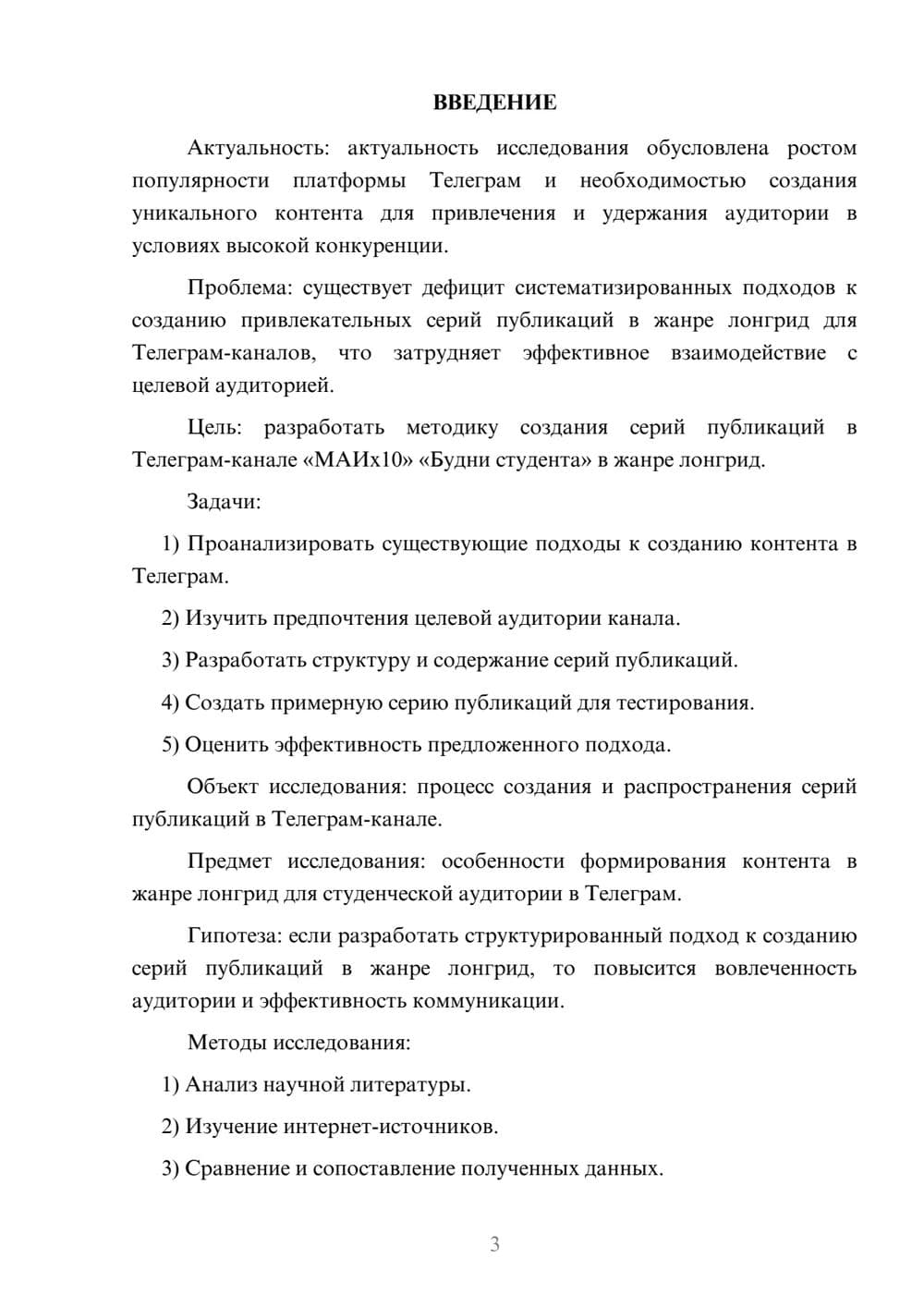 ВВЕДЕНИЕ

Актуальность: актуальность исследования обусловлена ростом популярности платформы Телеграм и необходимостью создания уникального контента для привлечения и удержания аудитории в условиях высокой конкуренции.

Проблема: существует дефицит систематизированных подходов к созданию привлекательных серий публикаций в жанре лонгрид для Телеграм-каналов, что затрудняет эффективное взаимодействие с целевой аудиторией.

Цель: разработать методику создания серий публикаций в Телеграм-канале «МАИх10» «Будни студента» в жанре лонгрид.

Задачи:

1) Проанализировать существующие подходы к созданию контента в Телеграм.

2) Изучить предпочтения целевой аудитории канала.

3) Разработать структуру и содержание серий публикаций.

4) Создать примерную серию публикаций для тестирования.

5) Оценить эффективность предложенного подхода.

Объект исследования: процесс создания и распространения серий публикаций в Телеграм-канале.

Предмет исследования: особенности формирования контента в жанре лонгрид для студенческой аудитории в Телеграм.

Гипотеза: если разработать структурированный подход к созданию серий публикаций в жанре лонгрид, то повысится вовлеченность аудитории и эффективность коммуникации.

Методы исследования:

1) Анализ научной литературы.

2) Изучение интернет-источников.

3) Сравнение и сопоставление полученных данных.

3